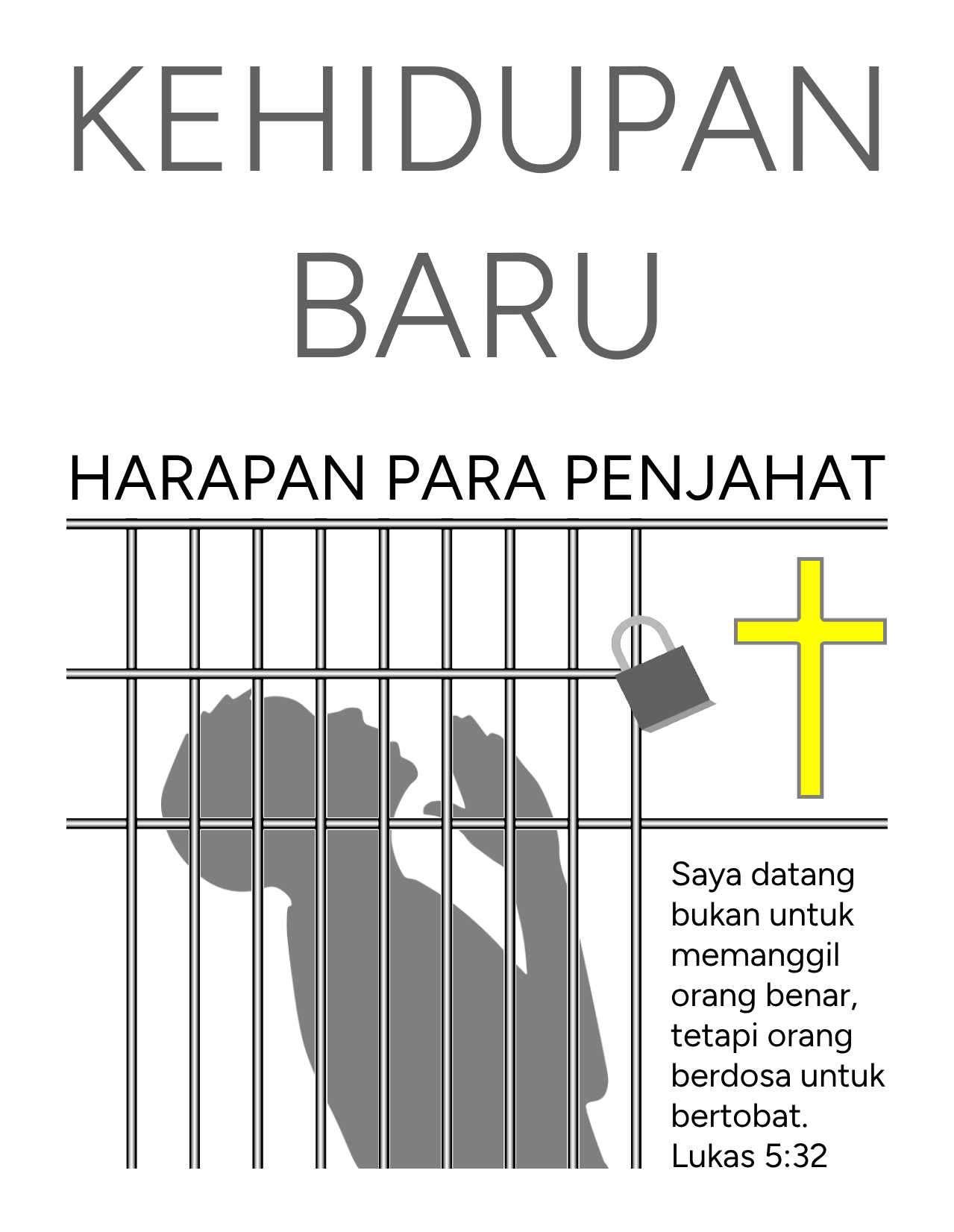 KEHIDUPAN BARU

HARAPAN PARA PENJAHAT

Saya datang bukan untuk memanggil orang benar, tetapi orang berdosa untuk bertobat.
Lukas 5:32